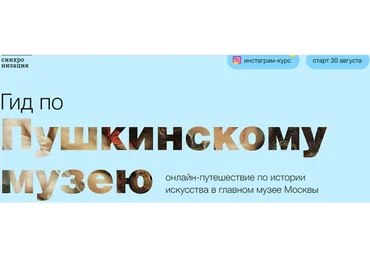 синхро
низация

инстаграм-курс

старт 30 августа

Гид по
Пушкинскому
музею

онлайн-путешествие по истории искусства в главном музее Москвы